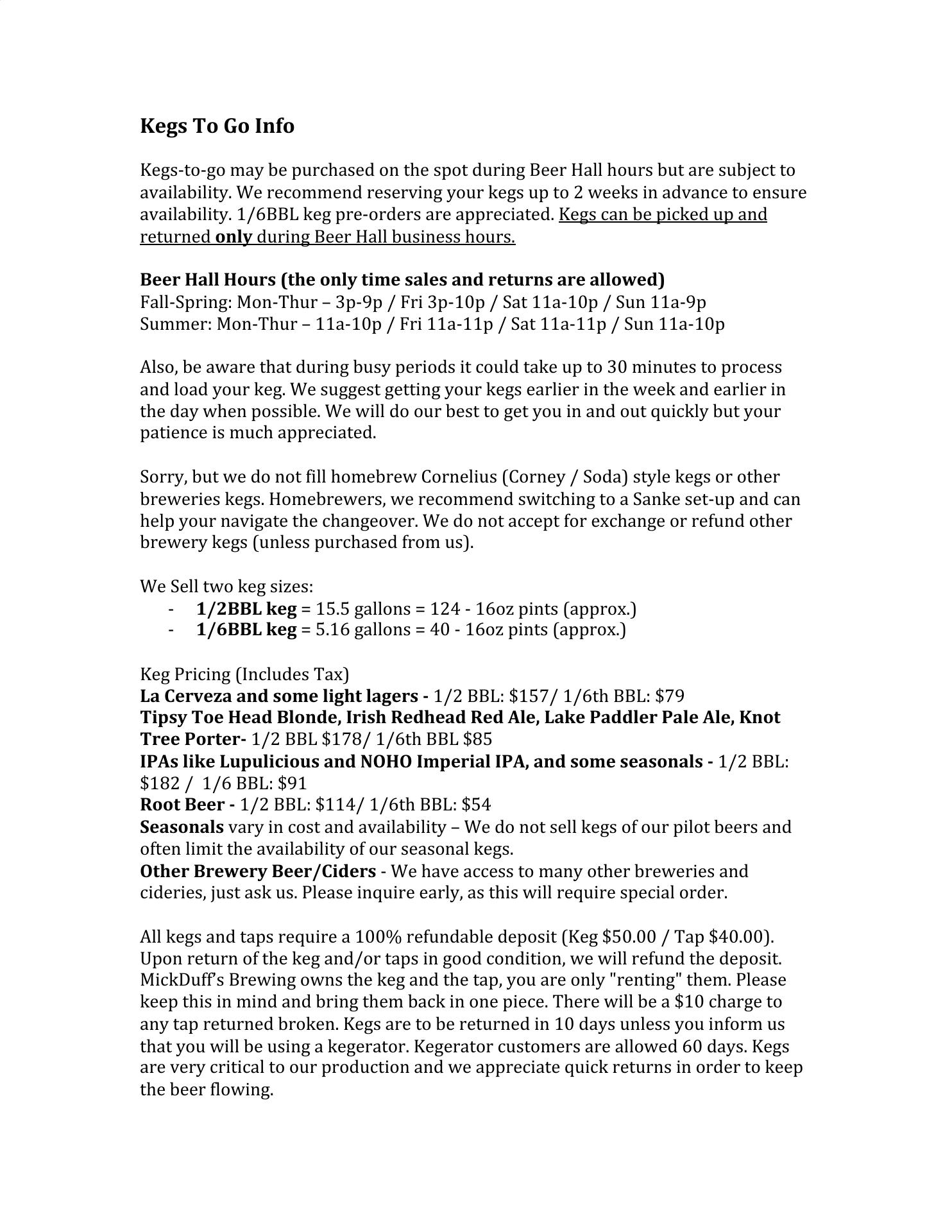 Kegs To Go Info

Kegs-to-go may be purchased on the spot during Beer Hall hours but are subject to availability. We recommend reserving your kegs up to 2 weeks in advance to ensure availability. 1/6BBL keg pre-orders are appreciated. Kegs can be picked up and returned only during Beer Hall business hours.

Beer Hall Hours (the only time sales and returns are allowed)
Fall-Spring: Mon-Thur – 3p-9p / Fri 3p-10p / Sat 11a-10p / Sun 11a-9p
Summer: Mon-Thur – 11a-10p / Fri 11a-11p / Sat 11a-11p / Sun 11a-10p

Also, be aware that during busy periods it could take up to 30 minutes to process and load your keg. We suggest getting your kegs earlier in the week and earlier in the day when possible. We will do our best to get you in and out quickly but your patience is much appreciated.

Sorry, but we do not fill homebrew Cornelius (Corney / Soda) style kegs or other breweries kegs. Homebrewers, we recommend switching to a Sanke set-up and can help your navigate the changeover. We do not accept for exchange or refund other brewery kegs (unless purchased from us).

We Sell two keg sizes:
- 1/2BBL keg = 15.5 gallons = 124 - 16oz pints (approx.)
- 1/6BBL keg = 5.16 gallons = 40 - 16oz pints (approx.)

Keg Pricing (Includes Tax)
La Cerveza and some light lagers - 1/2 BBL: $157/ 1/6th BBL: $79
Tipsy Toe Head Blonde, Irish Redhead Red Ale, Lake Paddler Pale Ale, Knot Tree Porter- 1/2 BBL $178/ 1/6th BBL $85
IPAs like Lupulicious and NOHO Imperial IPA, and some seasonals - 1/2 BBL: $182 / 1/6 BBL: $91
Root Beer - 1/2 BBL: $114/ 1/6th BBL: $54
Seasonals vary in cost and availability – We do not sell kegs of our pilot beers and often limit the availability of our seasonal kegs.
Other Brewery Beer/Ciders - We have access to many other breweries and cideries, just ask us. Please inquire early, as this will require special order.

All kegs and taps require a 100% refundable deposit (Keg $50.00 / Tap $40.00). Upon return of the keg and/or taps in good condition, we will refund the deposit. MickDuff's Brewing owns the keg and the tap, you are only "renting" them. Please keep this in mind and bring them back in one piece. There will be a $10 charge to any tap returned broken. Kegs are to be returned in 10 days unless you inform us that you will be using a kegerator. Kegerator customers are allowed 60 days. Kegs are very critical to our production and we appreciate quick returns in order to keep the beer flowing.